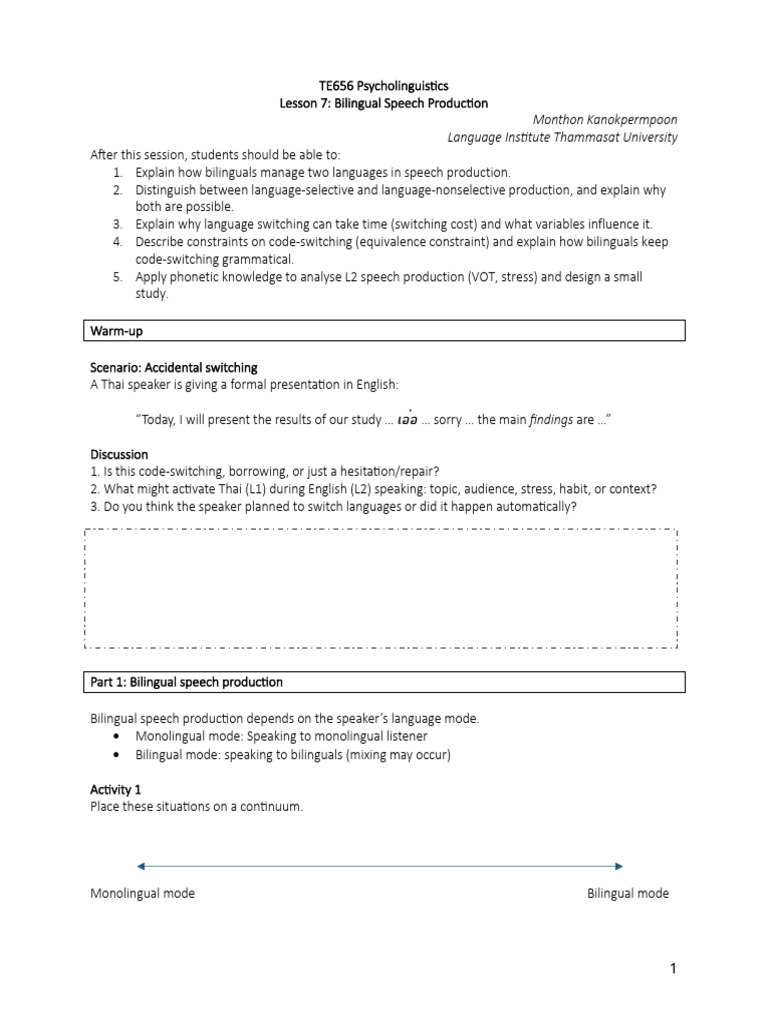 TE656 Psycholinguistics
Lesson 7: Bilingual Speech Production

Monthon Kanokpermpoon
Language Institute Thammasat University

After this session, students should be able to:
1. Explain how bilinguals manage two languages in speech production.
2. Distinguish between language-selective and language-nonselective production, and explain why both are possible.
3. Explain why language switching can take time (switching cost) and what variables influence it.
4. Describe constraints on code-switching (equivalence constraint) and explain how bilinguals keep code-switching grammatical.
5. Apply phonetic knowledge to analyse L2 speech production (VOT, stress) and design a small study.

Warm-up

Scenario: Accidental switching
A Thai speaker is giving a formal presentation in English:

"Today, I will present the results of our study … เอ่อ … sorry … the main findings are …"

Discussion
1. Is this code-switching, borrowing, or just a hesitation/repair?
2. What might activate Thai (L1) during English (L2) speaking: topic, audience, stress, habit, or context?
3. Do you think the speaker planned to switch languages or did it happen automatically?

Part 1: Bilingual speech production

Bilingual speech production depends on the speaker's language mode.
• Monolingual mode: Speaking to monolingual listener
• Bilingual mode: speaking to bilinguals (mixing may occur)

Activity 1
Place these situations on a continuum.

Monolingual mode

Bilingual mode

1